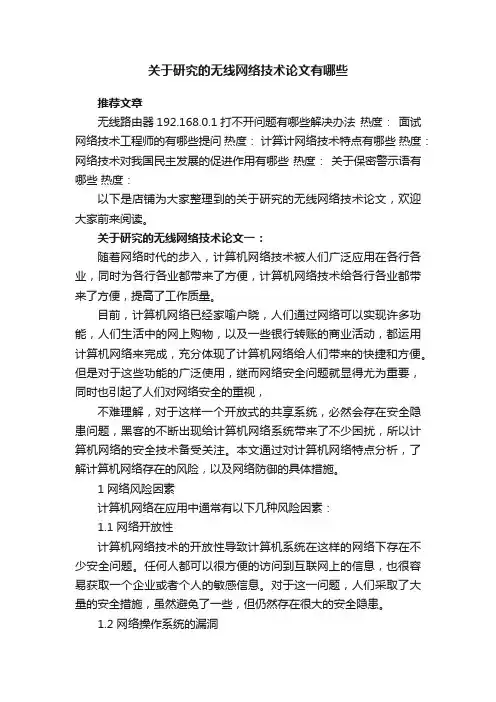 关于研究的无线网络技术论文有哪些

推荐文章

无线路由器 192.168.0.1 打不开问题有哪些解决办法 热度： 面试网络技术工程师的有哪些提问 热度： 计算计网络技术特点有哪些 热度： 网络技术对我国民主发展的促进作用有哪些 热度： 关于保密警示语有哪些 热度：

以下是店铺为大家整理到的关于研究的无线网络技术论文，欢迎大家前来阅读。

关于研究的无线网络技术论文一：

随着网络时代的步入，计算机网络技术被人们广泛应用在各行各业，同时为各行各业都带来了方便，计算机网络技术给各行各业都带来了方便，提高了工作质量。

目前，计算机网络已经家喻户晓，人们通过网络可以实现许多功能，人们生活中的网上购物，以及一些银行转账的商业活动，都运用计算机网络来完成，充分体现了计算机网络给人们带来的快捷和方便。但是对于这些功能的广泛使用，继而网络安全问题就显得尤为重要，同时也引起了人们对网络安全的重视，

不难理解，对于这样一个开放式的共享系统，必然会存在安全隐患问题，黑客的不断出现给计算机网络系统带来了不少困扰，所以计算机网络的安全技术备受关注。本文通过对计算机网络特点分析，了解计算机网络存在的风险，以及网络防御的具体措施。

1 网络风险因素

计算机网络在应用中通常有以下几种风险因素：

1.1 网络开放性

计算机网络技术的开放性导致计算机系统在这样的网络下存在不少安全问题。任何人都可以很方便的访问到互联网上的信息，也很容易获取一个企业或者个人的敏感信息。对于这一问题，人们采取了大量的安全措施，虽然避免了一些，但仍然存在很大的安全隐患。

1.2 网络操作系统的漏洞